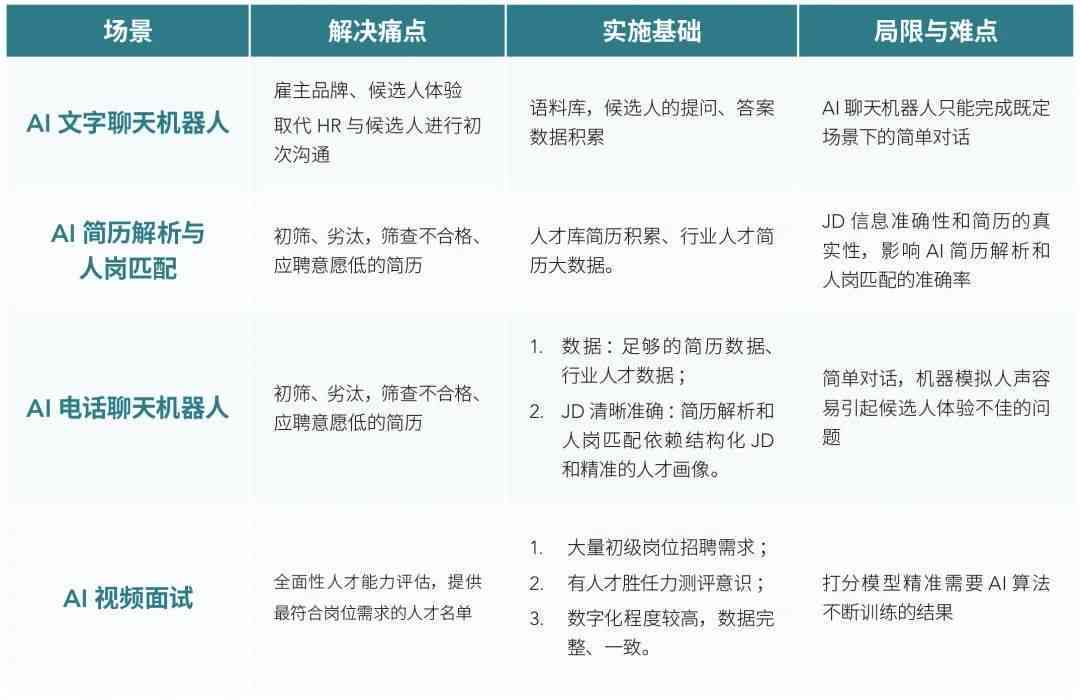 | 场景 | 解决痛点 | 实施基础 | 局限与难点 |
|---|---|---|---|
| AI 文字聊天机器人 | 雇主品牌、候选人体验 取代 HR 与候选人进行初次沟通 | 语料库，候选人的提问、答案数据积累 | AI 聊天机器人只能完成既定场景下的简单对话 |
| AI 简历解析与人岗匹配 | 初筛、劣汰，筛查不合格、应聘意愿低的简历 | 人才库简历积累、行业人才简历大数据。 | JD 信息准确性和简历的真实性，影响 AI 简历解析和人岗匹配的准确率 |
| AI 电话聊天机器人 | 初筛、劣汰，筛查不合格、应聘意愿低的简历 | 1. 数据：足够的简历数据、行业人才数据； 2. JD 清晰准确：简历解析和人岗匹配依赖结构化 JD 和精准的人才画像。 | 简单对话，机器模拟人声容易引起候选人体验不佳的问题 |
| AI 视频面试 | 全面性人才能力评估，提供最符合岗位需求的人才名单 | 1. 大量初级岗位招聘需求； 2. 有人才胜任力测评意识； 3. 数字化程度较高，数据完整、一致。 | 打分模型精准需要 AI 算法不断训练的结果 |